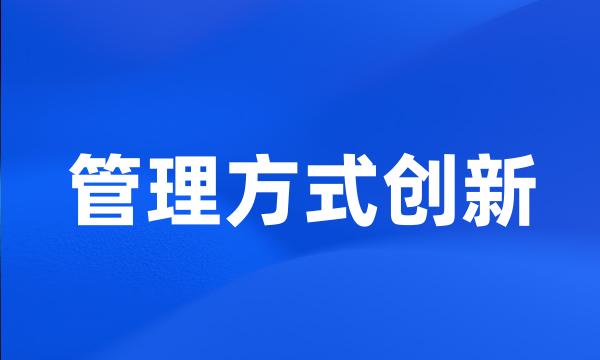 管理方式创新